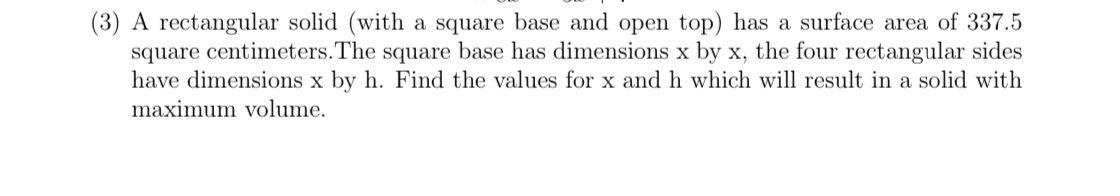 (3) A rectangular solid (with a square base and open top) has a surface area of 337.5 square centimeters.The square base has dimensions x by x, the four rectangular sides have dimensions x by h. Find the values for x and h which will result in a solid with maximum volume.